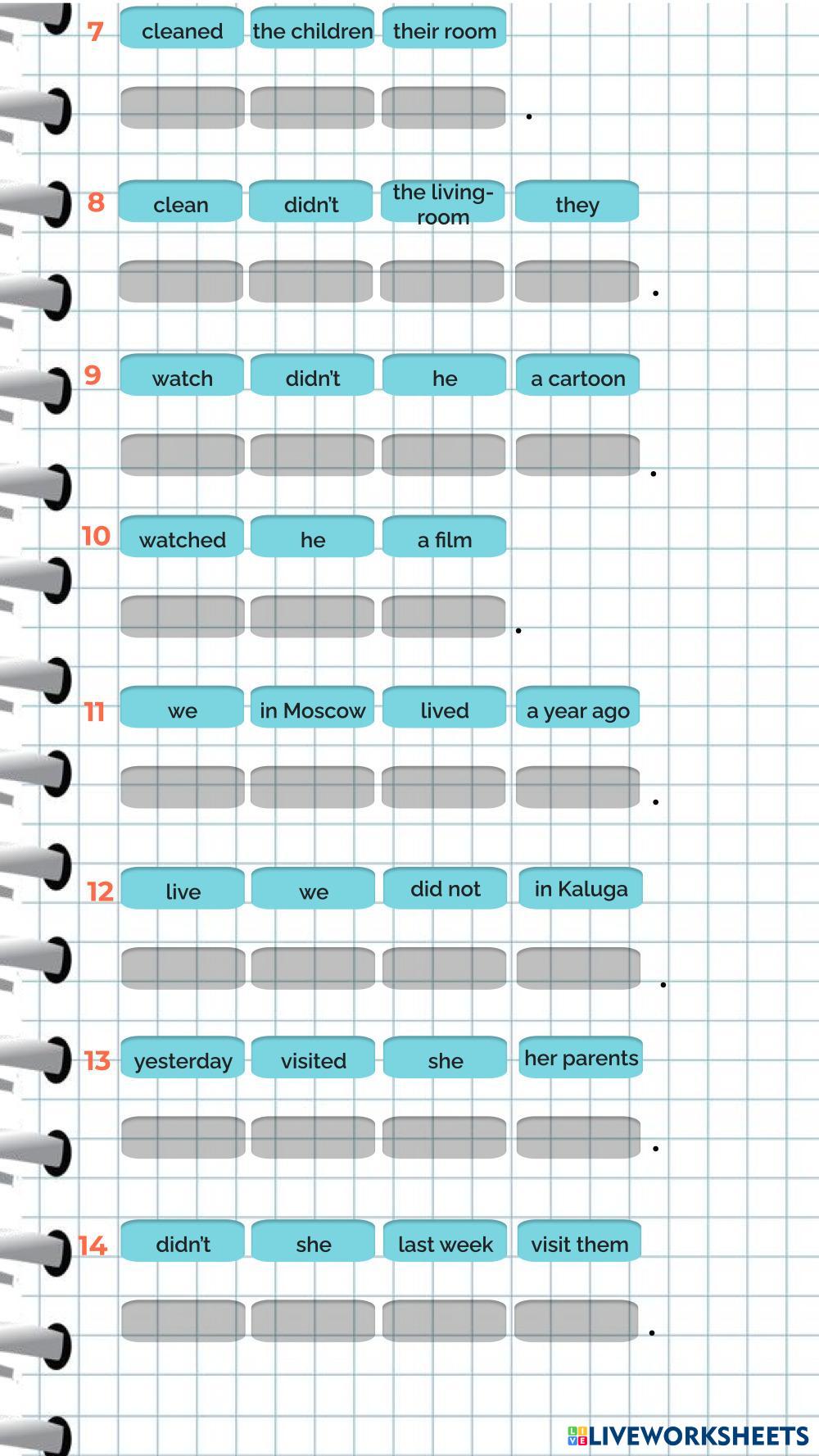 7 cleaned the children their room

.

8 clean didn't the living-room they

.

9 watch didn't he a cartoon

.

10 watched he a film

.

11 we in Moscow lived a year ago

.

12 live we did not in Kaluga

.

13 yesterday visited she her parents

.

14 didn't she last week visit them

.

LIVEWORKSHEETS